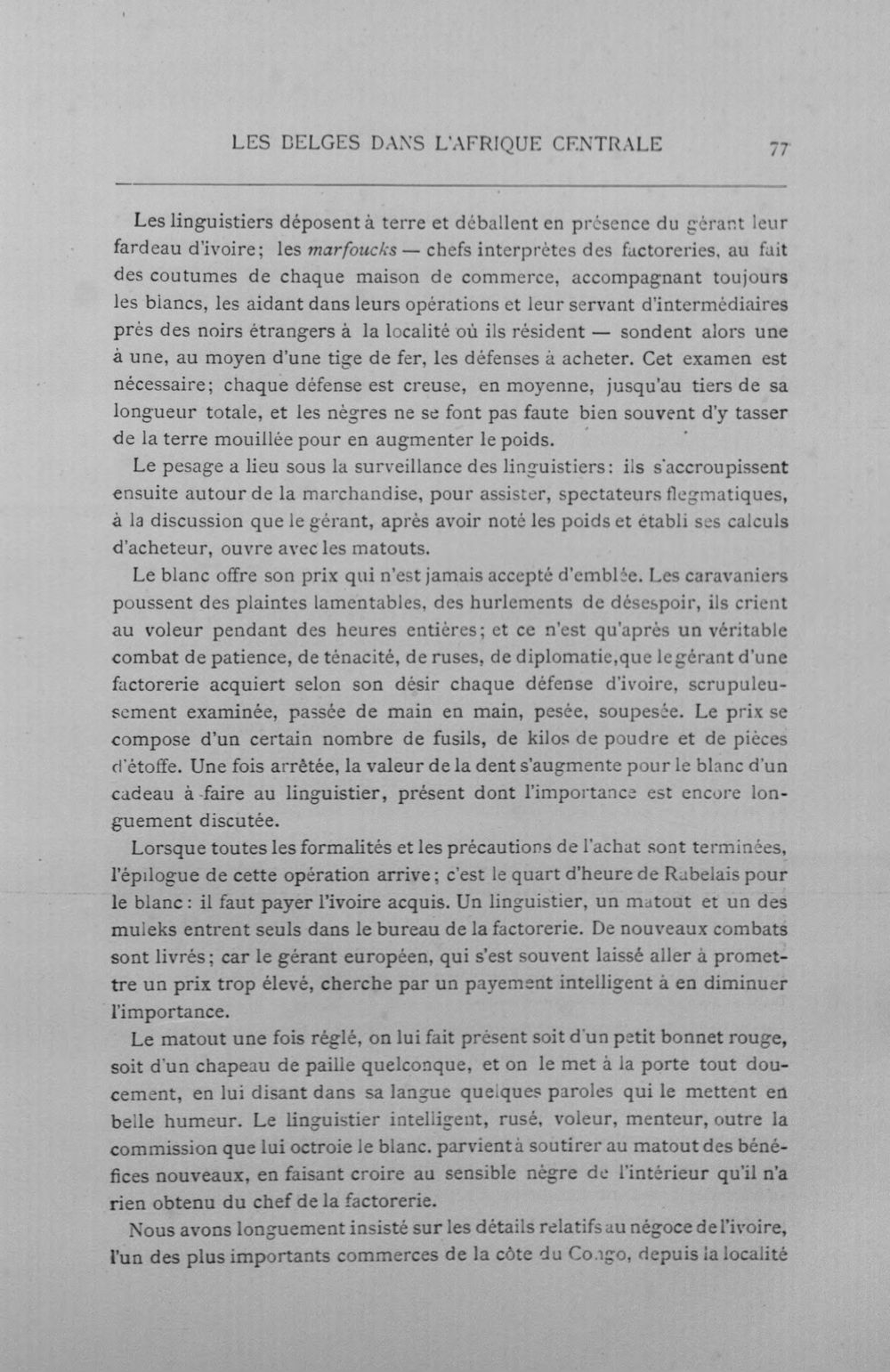 LES BELGES DANS L'AFRIQUE CENTRALE 77

Les linguistiers déposent à terre et déballent en présence du gérant leur fardeau d'ivoire; les marfoucks — chefs interprètes des factoreries, au fait des coutumes de chaque maison de commerce, accompagnant toujours les blancs, les aidant dans leurs opérations et leur servant d'intermédiaires près des noirs étrangers à la localité où ils résident — sondent alors une à une, au moyen d'une tige de fer, les défenses à acheter. Cet examen est nécessaire; chaque défense est creuse, en moyenne, jusqu'au tiers de sa longueur totale, et les nègres ne se font pas faute bien souvent d'y tasser de la terre mouillée pour en augmenter le poids.

Le pesage a lieu sous la surveillance des linguistiers: ils s'accroupissent ensuite autour de la marchandise, pour assister, spectateurs flegmatiques, à la discussion que le gérant, après avoir noté les poids et établi ses calculs d'acheteur, ouvre avec les matouts.

Le blanc offre son prix qui n'est jamais accepté d'emblée. Les caravaniers poussent des plaintes lamentables, des hurlements de désespoir, ils crient au voleur pendant des heures entières; et ce n'est qu'après un véritable combat de patience, de ténacité, de ruses, de diplomatie,que le gérant d'une factorerie acquiert selon son désir chaque défense d'ivoire, scrupuleusement examinée, passée de main en main, pesée, soupesée. Le prix se compose d'un certain nombre de fusils, de kilos de poudre et de pièces d'étoffe. Une fois arrêtée, la valeur de la dent s'augmente pour le blanc d'un cadeau à faire au linguistier, présent dont l'importance est encore longuement discutée.

Lorsque toutes les formalités et les précautions de l'achat sont terminées, l'épilogue de cette opération arrive; c'est le quart d'heure de Rabelais pour le blanc: il faut payer l'ivoire acquis. Un linguistier, un matout et un des muleks entrent seuls dans le bureau de la factorerie. De nouveaux combats sont livrés; car le gérant européen, qui s'est souvent laissé aller à promettre un prix trop élevé, cherche par un payement intelligent à en diminuer l'importance.

Le matout une fois réglé, on lui fait présent soit d'un petit bonnet rouge, soit d'un chapeau de paille quelconque, et on le met à la porte tout doucement, en lui disant dans sa langue quelques paroles qui le mettent en belle humeur. Le linguistier intelligent, rusé, voleur, menteur, outre la commission que lui octroie le blanc. parvient à soutirer au matout des bénéfices nouveaux, en faisant croire au sensible nègre de l'intérieur qu'il n'a rien obtenu du chef de la factorerie.

Nous avons longuement insisté sur les détails relatifs au négoce de l'ivoire, l'un des plus importants commerces de la côte du Congo, depuis la localité